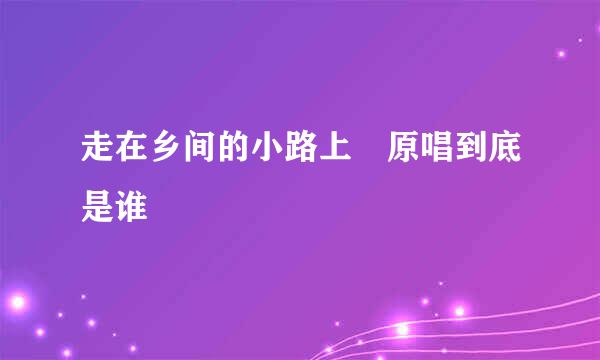 走在乡间的小路上　原唱到底是谁